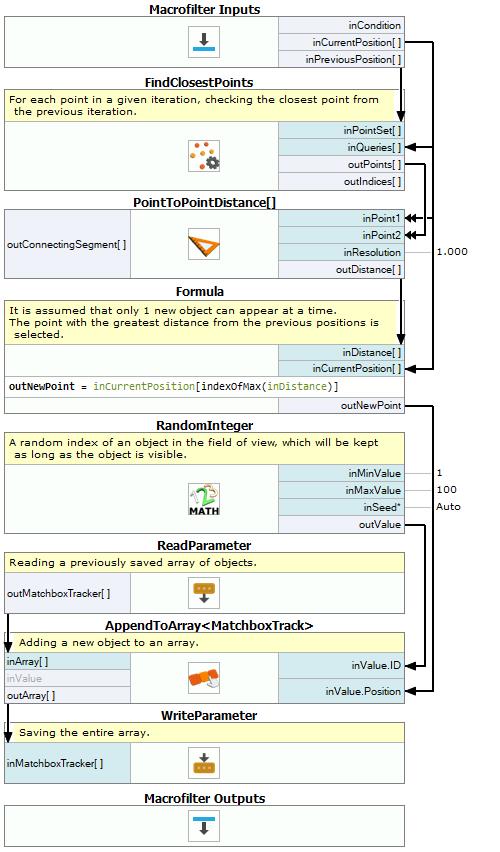 Macrofilter Inputs

inCondition
inCurrentPosition[ ]
inPreviousPosition[ ]

FindClosestPoints

For each point in a given iteration, checking the closest point from the previous iteration.

inPointSet[ ]
inQueries[ ]
outPoints[ ]
outIndices[ ]

PointToPointDistance[]

outConnectingSegment[ ]

inPoint1
inPoint2
inResolution 1.000
outDistance[ ]

Formula

It is assumed that only 1 new object can appear at a time.
The point with the greatest distance from the previous positions is selected.

inDistance[ ]
inCurrentPosition[ ]

outNewPoint = inCurrentPosition[indexOfMax(inDistance)]

outNewPoint

RandomInteger

A random index of an object in the field of view, which will be kept as long as the object is visible.

MATH

inMinValue 1
inMaxValue 100
inSeed* Auto
outValue

ReadParameter

Reading a previously saved array of objects.

outMatchboxTracker[ ]

AppendToArray<MatchboxTrack>

Adding a new object to an array.

inArray[ ]
inValue
outArray[ ]

inValue.ID
inValue.Position

WriteParameter

Saving the entire array.

inMatchboxTracker[ ]

Macrofilter Outputs